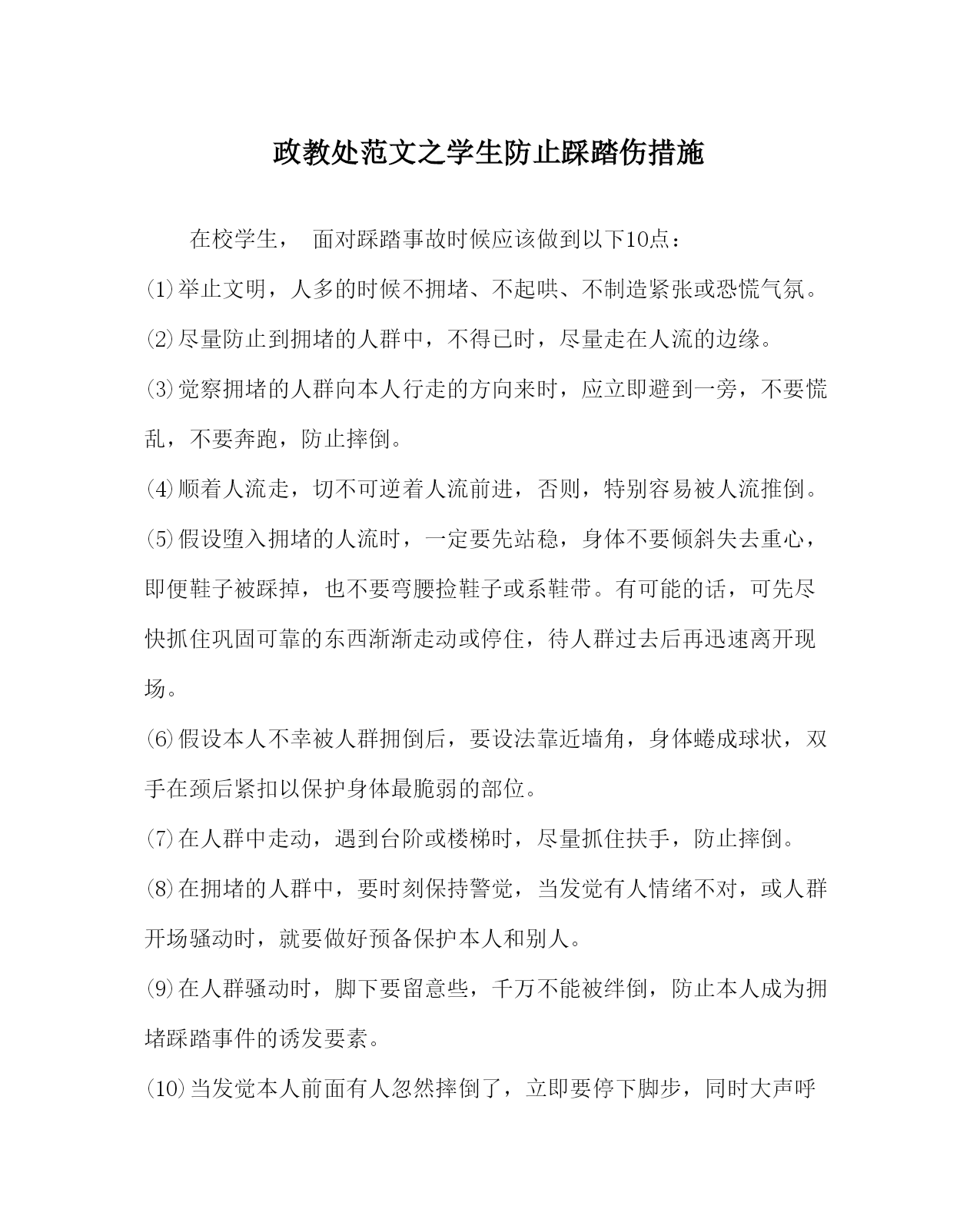 政教处范文之学生防止踩踏伤措施

在校学生， 面对踩踏事故时候应该做到以下10点：

⑴举止文明，人多的时候不拥堵、不起哄、不制造紧张或恐慌气氛。

⑵尽量防止到拥堵的人群中，不得已时，尽量走在人流的边缘。

⑶觉察拥堵的人群向本人行走的方向来时，应立即避到一旁，不要慌乱，不要奔跑，防止摔倒。

⑷顺着人流走，切不可逆着人流前进，否则，特别容易被人流推倒。

⑸假设堕入拥堵的人流时，一定要先站稳，身体不要倾斜失去重心，即便鞋子被踩掉，也不要弯腰捡鞋子或系鞋带。有可能的话，可先尽快抓住巩固可靠的东西渐渐走动或停住，待人群过去后再迅速离开现场。

⑹假设本人不幸被人群拥倒后，要设法靠近墙角，身体蜷成球状，双手在颈后紧扣以保护身体最脆弱的部位。

⑺在人群中走动，遇到台阶或楼梯时，尽量抓住扶手，防止摔倒。

⑻在拥堵的人群中，要时刻保持警觉，当发觉有人情绪不对，或人群开场骚动时，就要做好预备保护本人和别人。

⑼在人群骚动时，脚下要留意些，千万不能被绊倒，防止本人成为拥堵踩踏事件的诱发要素。

⑽当发觉本人前面有人忽然摔倒了，立即要停下脚步，同时大声呼